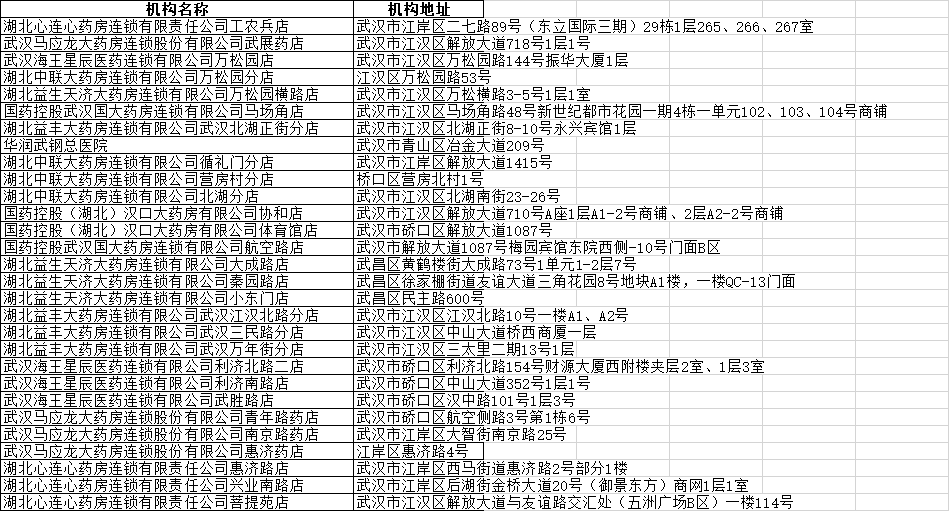 | 机构名称 | 机构地址 |
|---|---|
| 湖北心连心药房连锁有限责任公司工农兵店 | 武汉市江岸区二七路89号（东立国际三期）29栋1层265、266、267室 |
| 武汉马应龙大药房连锁股份有限公司武展药店 | 武汉市江汉区解放大道718号1层1号 |
| 武汉海王星辰医药连锁有限公司万松园店 | 武汉市江汉区万松园路144号振华大厦1层 |
| 湖北中联大药房连锁有限公司万松园分店 | 江汉区万松园路53号 |
| 湖北益生天济大药房连锁有限公司万松园横路店 | 武汉市江汉区万松横路3-5号1层1室 |
| 国药控股武汉国大药房连锁有限公司马场角店 | 武汉市江汉区马场角路48号新世纪都市花园一期4栋一单元102、103、104号商铺 |
| 湖北益丰大药房连锁有限公司武汉北湖正街分店 | 武汉市江汉区北湖正街8-10号永兴宾馆1层 |
| 华润武钢总医院 | 武汉市青山区冶金大道209号 |
| 湖北中联大药房连锁有限公司循礼门分店 | 武汉市江岸区解放大道1415号 |
| 湖北中联大药房连锁有限公司营房村分店 | 桥口区营房北村1号 |
| 湖北中联大药房连锁有限公司北湖分店 | 武汉市江汉区北湖南街23-26号 |
| 国药控股（湖北）汉口大药房有限公司协和店 | 武汉市江汉区解放大道710号A座1层A1-2号商铺、2层A2-2号商铺 |
| 国药控股（湖北）汉口大药房有限公司体育馆店 | 武汉市硚口区解放大道1087号 |
| 国药控股武汉国大药房连锁有限公司航空路店 | 武汉市解放大道1087号梅园宾馆东院西侧-10号门面B区 |
| 湖北益生天济大药房连锁有限公司大成路店 | 武昌区黄鹤楼街大成路73号1单元1-2层7号 |
| 湖北益生天济大药房连锁有限公司秦园路店 | 武昌区徐家棚街道友谊大道三角花园8号地块A1楼，一楼QC-13门面 |
| 湖北益生天济大药房连锁有限公司小东门店 | 武昌区民主路600号 |
| 湖北益丰大药房连锁有限公司武汉江汉北路分店 | 武汉市江汉区江汉北路10号一楼A1、A2号 |
| 湖北益丰大药房连锁有限公司武汉三民路分店 | 武汉市江汉区中山大道桥西商厦一层 |
| 湖北益丰大药房连锁有限公司武汉万年街分店 | 武汉市江汉区三太里二期13号1层 |
| 武汉海王星辰医药连锁有限公司利济北路二店 | 武汉市硚口区利济北路154号财源大厦西附楼夹层2室、1层3室 |
| 武汉海王星辰医药连锁有限公司利济南路店 | 武汉市硚口区中山大道352号1层1号 |
| 武汉海王星辰医药连锁有限公司武胜路店 | 武汉市硚口区汉中路101号1层3号 |
| 武汉马应龙大药房连锁股份有限公司青年路药店 | 武汉市硚口区航空侧路3号第1栋6号 |
| 武汉马应龙大药房连锁股份有限公司南京路药店 | 武汉市江岸区大智街南京路25号 |
| 武汉马应龙大药房连锁股份有限公司惠济药店 | 江岸区惠济路4号 |
| 湖北心连心药房连锁有限责任公司惠济路店 | 武汉市江岸区西马街道惠济路2号部分1楼 |
| 湖北心连心药房连锁有限责任公司兴业南路店 | 武汉市江岸区后湖街金桥大道20号（御景东方）商网1层1室 |
| 湖北心连心药房连锁有限责任公司菩提苑店 | 武汉市江汉区解放大道与友谊路交汇处（五洲广场B区）一楼114号 |